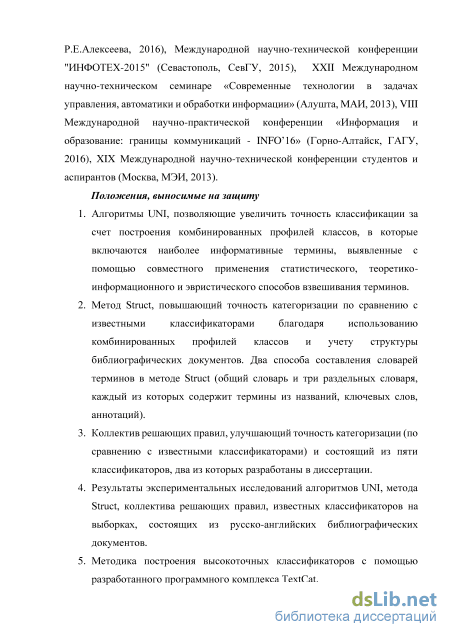 Р.Е.Алексеева, 2016), Международной научно-технической конференции "ИНФОТЕХ-2015" (Севастополь, СевГУ, 2015), XXII Международном научно-техническом семинаре «Современные технологии в задачах управления, автоматики и обработки информации» (Алушта, МАИ, 2013), VIII Международной научно-практической конференции «Информация и образование: границы коммуникаций - INFO'16» (Горно-Алтайск, ГАГУ, 2016), XIX Международной научно-технической конференции студентов и аспирантов (Москва, МЭИ, 2013).

Положения, выносимые на защиту

1. Алгоритмы UNI, позволяющие увеличить точность классификации за счет построения комбинированных профилей классов, в которые включаются наиболее информативные термины, выявленные с помощью совместного применения статистического, теоретико-информационного и эвристического способов взвешивания терминов.

2. Метод Struct, повышающий точность категоризации по сравнению с известными классификаторами благодаря использованию комбинированных профилей классов и учету структуры библиографических документов. Два способа составления словарей терминов в методе Struct (общий словарь и три раздельных словаря, каждый из которых содержит термины из названий, ключевых слов, аннотаций).

3. Коллектив решающих правил, улучшающий точность категоризации (по сравнению с известными классификаторами) и состоящий из пяти классификаторов, два из которых разработаны в диссертации.

4. Результаты экспериментальных исследований алгоритмов UNI, метода Struct, коллектива решающих правил, известных классификаторов на выборках, состоящих из русско-английских библиографических документов.

5. Методика построения высокоточных классификаторов с помощью разработанного программного комплекса TextCat.

dsLib.net
библиотека диссертаций